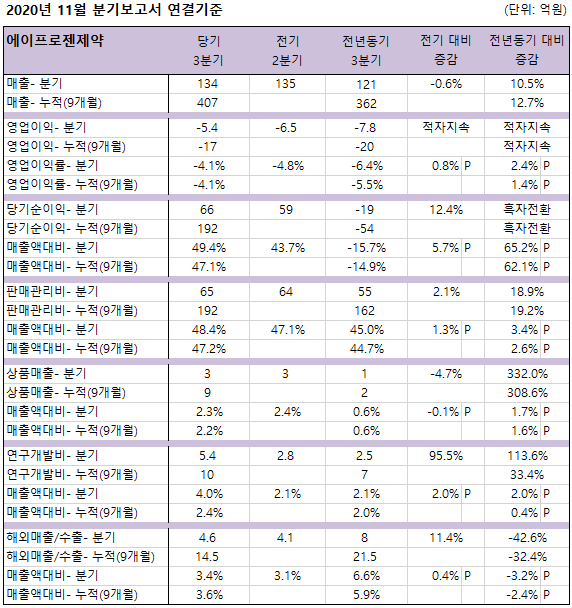 2020년 11월 분기보고서 연결기준

(단위: 억원)

| 에이프로젠제약 | 당기 3분기 | 전기 2분기 | 전년동기 3분기 | 전기 대비 증감 | 전년동기 대비 증감 |
|---|---|---|---|---|---|
| 매출- 분기 | 134 | 135 | 121 | -0.6% | 10.5% |
| 매출- 누적(9개월) | 407 | | 362 | | 12.7% |
| 영업이익- 분기 | -5.4 | -6.5 | -7.8 | 적자지속 | 적자지속 |
| 영업이익- 누적(9개월) | -17 | | -20 | | 적자지속 |
| 영업이익률- 분기 | -4.1% | -4.8% | -6.4% | 0.8% P | 2.4% P |
| 영업이익률- 누적(9개월) | -4.1% | | -5.5% | | 1.4% P |
| 당기순이익- 분기 | 66 | 59 | -19 | 12.4% | 흑자전환 |
| 당기순이익- 누적(9개월) | 192 | | -54 | | 흑자전환 |
| 매출액대비- 분기 | 49.4% | 43.7% | -15.7% | 5.7% P | 65.2% P |
| 매출액대비- 누적(9개월) | 47.1% | | -14.9% | | 62.1% P |
| 판매관리비- 분기 | 65 | 64 | 55 | 2.1% | 18.9% |
| 판매관리비- 누적(9개월) | 192 | | 162 | | 19.2% |
| 매출액대비- 분기 | 48.4% | 47.1% | 45.0% | 1.3% P | 3.4% P |
| 매출액대비- 누적(9개월) | 47.2% | | 44.7% | | 2.6% P |
| 상품매출- 분기 | 3 | 3 | 1 | -4.7% | 332.0% |
| 상품매출- 누적(9개월) | 9 | | 2 | | 308.6% |
| 매출액대비- 분기 | 2.3% | 2.4% | 0.6% | -0.1% P | 1.7% P |
| 매출액대비- 누적(9개월) | 2.2% | | 0.6% | | 1.6% P |
| 연구개발비- 분기 | 5.4 | 2.8 | 2.5 | 95.5% | 113.6% |
| 연구개발비- 누적(9개월) | 10 | | 7 | | 33.4% |
| 매출액대비- 분기 | 4.0% | 2.1% | 2.1% | 2.0% P | 2.0% P |
| 매출액대비- 누적(9개월) | 2.4% | | 2.0% | | 0.4% P |
| 해외매출/수출- 분기 | 4.6 | 4.1 | 8 | 11.4% | -42.6% |
| 해외매출/수출- 누적(9개월) | 14.5 | | 21.5 | | -32.4% |
| 매출액대비- 분기 | 3.4% | 3.1% | 6.6% | 0.4% P | -3.2% P |
| 매출액대비- 누적(9개월) | 3.6% | | 5.9% | | -2.4% P |